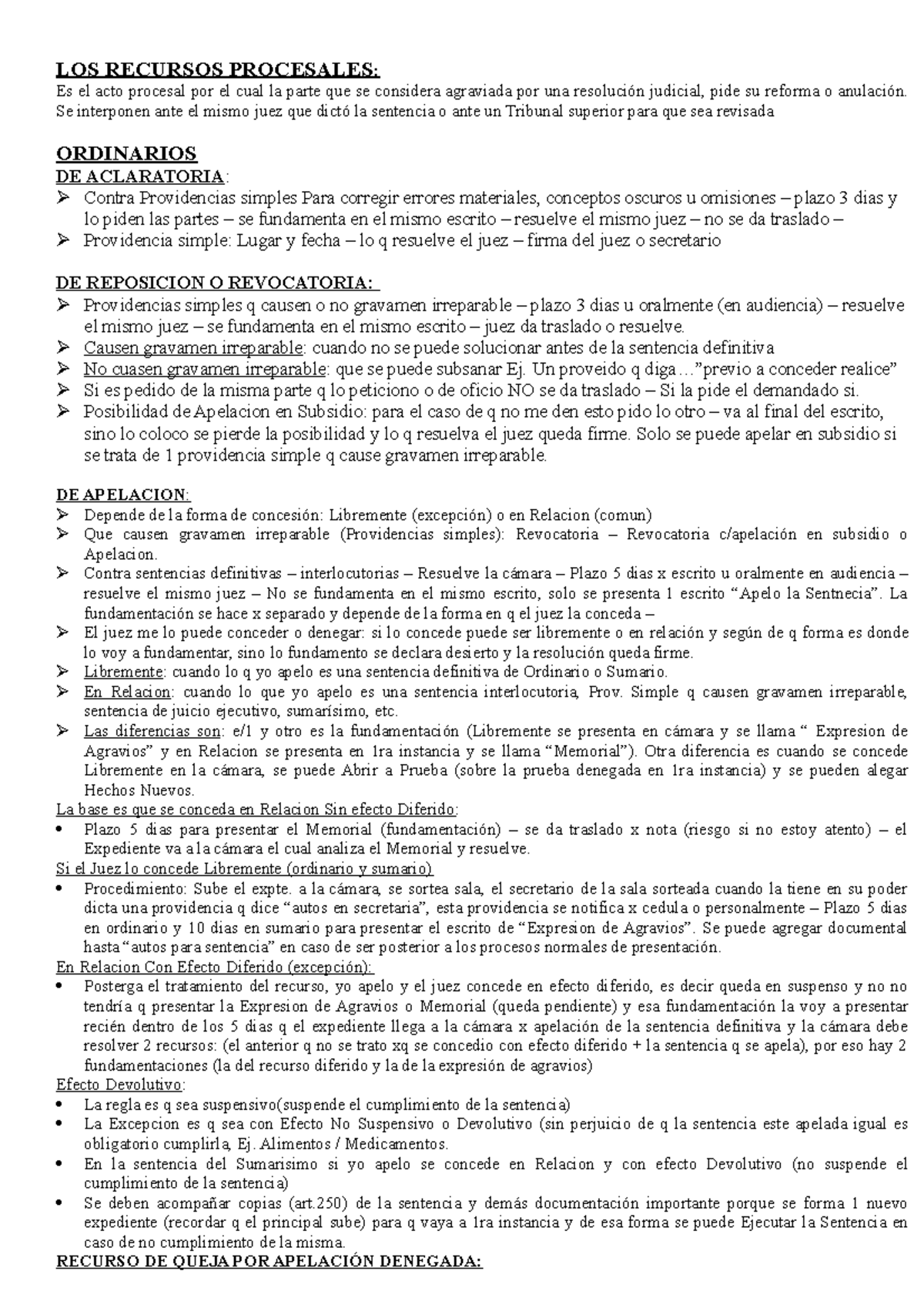 LOS RECURSOS PROCESALES:
Es el acto procesal por el cual la parte que se considera agraviada por una resolución judicial, pide su reforma o anulación. Se interponen ante el mismo juez que dictó la sentencia o ante un Tribunal superior para que sea revisada

ORDINARIOS
DE ACLARATORIA:
➢ Contra Providencias simples Para corregir errores materiales, conceptos oscuros u omisiones – plazo 3 dias y lo piden las partes – se fundamenta en el mismo escrito – resuelve el mismo juez – no se da traslado –
➢ Providencia simple: Lugar y fecha – lo q resuelve el juez – firma del juez o secretario

DE REPOSICION O REVOCATORIA:
➢ Providencias simples q causen o no gravamen irreparable – plazo 3 dias u oralmente (en audiencia) – resuelve el mismo juez – se fundamenta en el mismo escrito – juez da traslado o resuelve.
➢ Causen gravamen irreparable: cuando no se puede solucionar antes de la sentencia definitiva
➢ No cuasen gravamen irreparable: que se puede subsanar Ej. Un proveido q diga…"previo a conceder realice"
➢ Si es pedido de la misma parte q lo peticiono o de oficio NO se da traslado – Si la pide el demandado si.
➢ Posibilidad de Apelacion en Subsidio: para el caso de q no me den esto pido lo otro – va al final del escrito, sino lo coloco se pierde la posibilidad y lo q resuelva el juez queda firme. Solo se puede apelar en subsidio si se trata de 1 providencia simple q cause gravamen irreparable.

DE APELACION:
➢ Depende de la forma de concesión: Libremente (excepción) o en Relacion (comun)
➢ Que causen gravamen irreparable (Providencias simples): Revocatoria – Revocatoria c/apelación en subsidio o Apelacion.
➢ Contra sentencias definitivas – interlocutorias – Resuelve la cámara – Plazo 5 dias x escrito u oralmente en audiencia – resuelve el mismo juez – No se fundamenta en el mismo escrito, solo se presenta 1 escrito "Apelo la Sentnecia". La fundamentación se hace x separado y depende de la forma en q el juez la conceda –
➢ El juez me lo puede conceder o denegar: si lo concede puede ser libremente o en relación y según de q forma es donde lo voy a fundamentar, sino lo fundamento se declara desierto y la resolución queda firme.
➢ Libremente: cuando lo q yo apelo es una sentencia definitiva de Ordinario o Sumario.
➢ En Relacion: cuando lo que yo apelo es una sentencia interlocutoria, Prov. Simple q causen gravamen irreparable, sentencia de juicio ejecutivo, sumarísimo, etc.
➢ Las diferencias son: e/1 y otro es la fundamentación (Libremente se presenta en cámara y se llama " Expresion de Agravios" y en Relacion se presenta en 1ra instancia y se llama "Memorial"). Otra diferencia es cuando se concede Libremente en la cámara, se puede Abrir a Prueba (sobre la prueba denegada en 1ra instancia) y se pueden alegar Hechos Nuevos.
La base es que se conceda en Relacion Sin efecto Diferido:
• Plazo 5 dias para presentar el Memorial (fundamentación) – se da traslado x nota (riesgo si no estoy atento) – el Expediente va a la cámara el cual analiza el Memorial y resuelve.
Si el Juez lo concede Libremente (ordinario y sumario)
• Procedimiento: Sube el expte. a la cámara, se sortea sala, el secretario de la sala sorteada cuando la tiene en su poder dicta una providencia q dice "autos en secretaria", esta providencia se notifica x cedula o personalmente – Plazo 5 dias en ordinario y 10 dias en sumario para presentar el escrito de "Expresion de Agravios". Se puede agregar documental hasta "autos para sentencia" en caso de ser posterior a los procesos normales de presentación.
En Relacion Con Efecto Diferido (excepción):
• Posterga el tratamiento del recurso, yo apelo y el juez concede en efecto diferido, es decir queda en suspenso y no no tendría q presentar la Expresion de Agravios o Memorial (queda pendiente) y esa fundamentación la voy a presentar recién dentro de los 5 dias q el expediente llega a la cámara x apelación de la sentencia definitiva y la cámara debe resolver 2 recursos: (el anterior q no se trato xq se concedio con efecto diferido + la sentencia q se apela), por eso hay 2 fundamentaciones (la del recurso diferido y la de la expresión de agravios)
Efecto Devolutivo:
• La regla es q sea suspensivo(suspende el cumplimiento de la sentencia)
• La Excepcion es q sea con Efecto No Suspensivo o Devolutivo (sin perjuicio de q la sentencia este apelada igual es obligatorio cumplirla, Ej. Alimentos / Medicamentos.
• En la sentencia del Sumarisimo si yo apelo se concede en Relacion y con efecto Devolutivo (no suspende el cumplimiento de la sentencia)
• Se deben acompañar copias (art.250) de la sentencia y demás documentación importante porque se forma 1 nuevo expediente (recordar q el principal sube) para q vaya a 1ra instancia y de esa forma se puede Ejecutar la Sentencia en caso de no cumplimiento de la misma.
RECURSO DE QUEJA POR APELACIÓN DENEGADA: